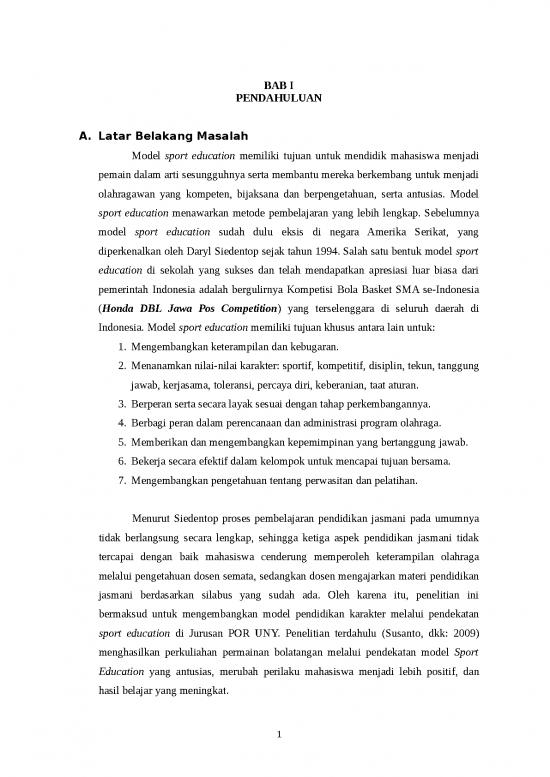 BAB I
PENDAHULUAN

A. Latar Belakang Masalah

Model sport education memiliki tujuan untuk mendidik mahasiswa menjadi pemain dalam arti sesungguhnya serta membantu mereka berkembang untuk menjadi olahragawan yang kompeten, bijaksana dan berpengetahuan, serta antusias. Model sport education menawarkan metode pembelajaran yang lebih lengkap. Sebelumnya model sport education sudah dulu eksis di negara Amerika Serikat, yang diperkenalkan oleh Daryl Siedentop sejak tahun 1994. Salah satu bentuk model sport education di sekolah yang sukses dan telah mendapatkan apresiasi luar biasa dari pemerintah Indonesia adalah bergulirnya Kompetisi Bola Basket SMA se-Indonesia (Honda DBL Jawa Pos Competition) yang terselenggara di seluruh daerah di Indonesia. Model sport education memiliki tujuan khusus antara lain untuk:

1. Mengembangkan keterampilan dan kebugaran.
2. Menanamkan nilai-nilai karakter: sportif, kompetitif, disiplin, tekun, tanggung jawab, kerjasama, toleransi, percaya diri, keberanian, taat aturan.
3. Berperan serta secara layak sesuai dengan tahap perkembangannya.
4. Berbagi peran dalam perencanaan dan administrasi program olahraga.
5. Memberikan dan mengembangkan kepemimpinan yang bertanggung jawab.
6. Bekerja secara efektif dalam kelompok untuk mencapai tujuan bersama.
7. Mengembangkan pengetahuan tentang perwasitan dan pelatihan.

Menurut Siedentop proses pembelajaran pendidikan jasmani pada umumnya tidak berlangsung secara lengkap, sehingga ketiga aspek pendidikan jasmani tidak tercapai dengan baik mahasiswa cenderung memperoleh keterampilan olahraga melalui pengetahuan dosen semata, sedangkan dosen mengajarkan materi pendidikan jasmani berdasarkan silabus yang sudah ada. Oleh karena itu, penelitian ini bermaksud untuk mengembangkan model pendidikan karakter melalui pendekatan sport education di Jurusan POR UNY. Penelitian terdahulu (Susanto, dkk: 2009) menghasilkan perkuliahan permainan bolatangan melalui pendekatan model Sport Education yang antusias, merubah perilaku mahasiswa menjadi lebih positif, dan hasil belajar yang meningkat.

1